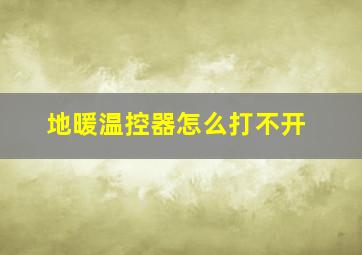 地暖温控器怎么打不开